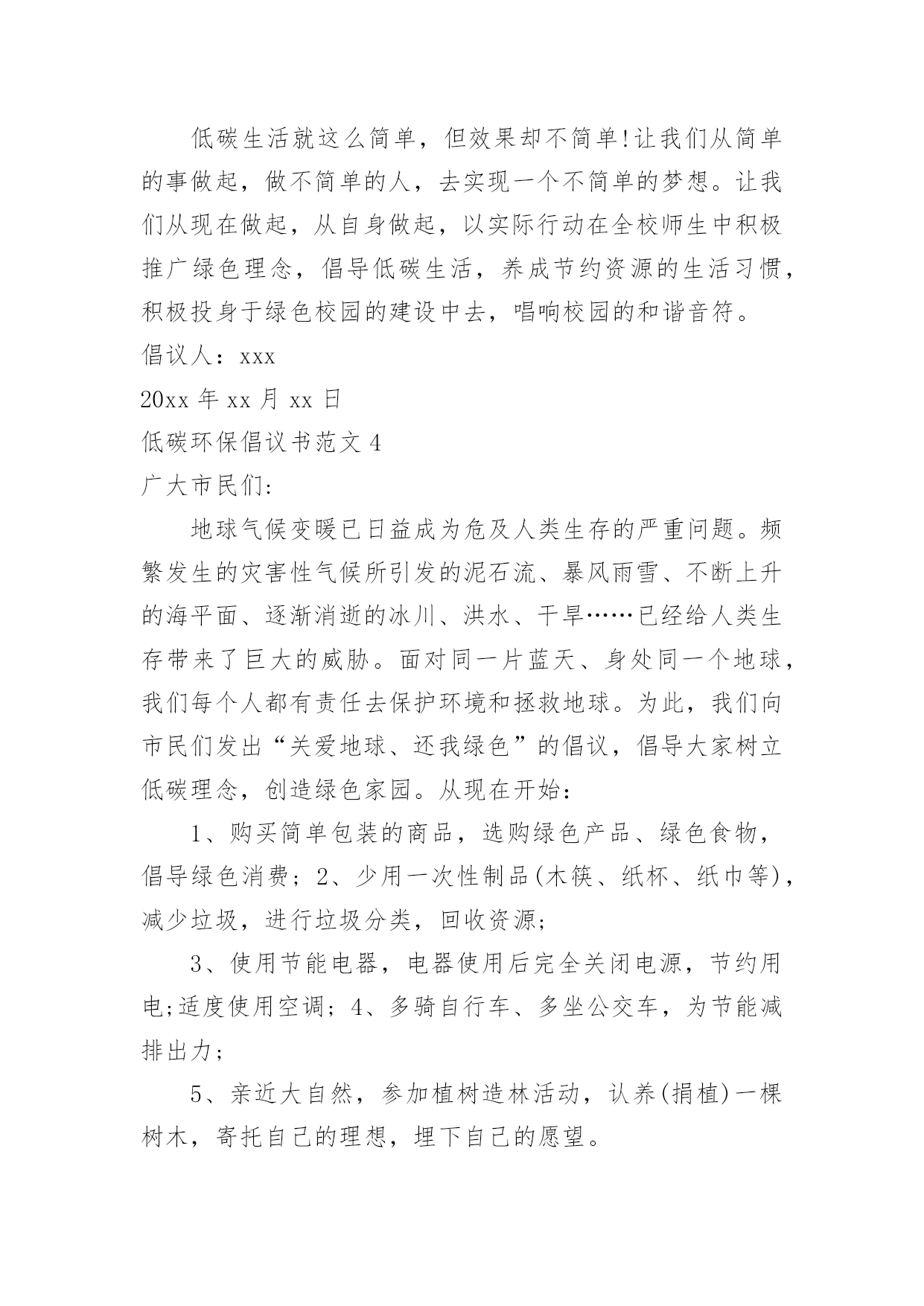 低碳生活就这么简单，但效果却不简单!让我们从简单的事做起，做不简单的人，去实现一个不简单的梦想。让我们从现在做起，从自身做起，以实际行动在全校师生中积极推广绿色理念，倡导低碳生活，养成节约资源的生活习惯，积极投身于绿色校园的建设中去，唱响校园的和谐音符。

倡议人：xxx

20xx 年 xx 月 xx 日

低碳环保倡议书范文 4

广大市民们:

地球气候变暖已日益成为危及人类生存的严重问题。频繁发生的灾害性气候所引发的泥石流、暴风雨雪、不断上升的海平面、逐渐消逝的冰川、洪水、干旱……已经给人类生存带来了巨大的威胁。面对同一片蓝天、身处同一个地球，我们每个人都有责任去保护环境和拯救地球。为此，我们向市民们发出“关爱地球、还我绿色”的倡议，倡导大家树立低碳理念，创造绿色家园。从现在开始:

1、购买简单包装的商品，选购绿色产品、绿色食物，倡导绿色消费；2、少用一次性制品(木筷、纸杯、纸巾等)，减少垃圾，进行垃圾分类，回收资源;

3、使用节能电器，电器使用后完全关闭电源，节约用电;适度使用空调；4、多骑自行车、多坐公交车，为节能减排出力;

5、亲近大自然，参加植树造林活动，认养(捐植)一棵树木，寄托自己的理想，埋下自己的愿望。